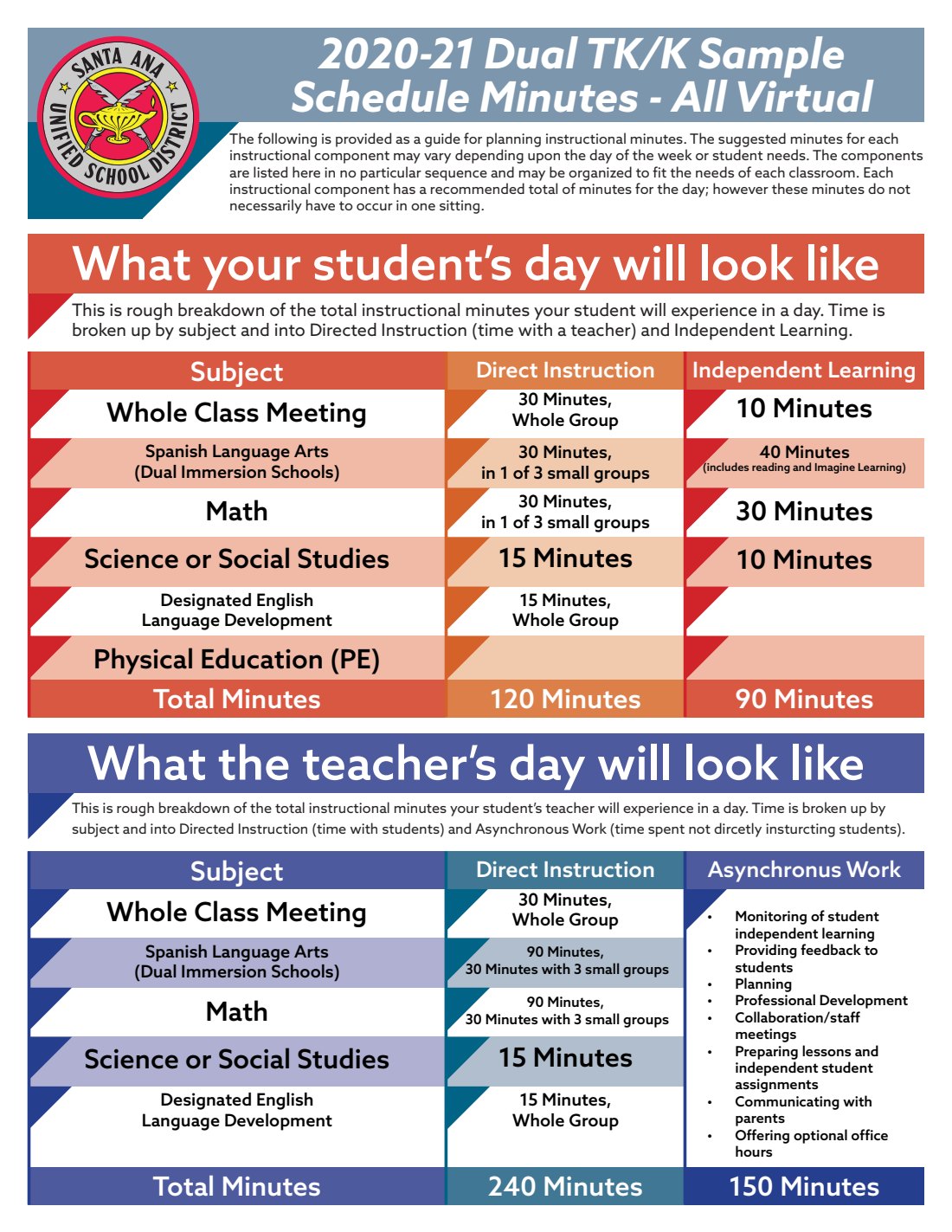 SANTA ANA UNIFIED SCHOOL DISTRICT

2020-21 Dual TK/K Sample Schedule Minutes - All Virtual

The following is provided as a guide for planning instructional minutes. The suggested minutes for each instructional component may vary depending upon the day of the week or student needs. The components are listed here in no particular sequence and may be organized to fit the needs of each classroom. Each instructional component has a recommended total of minutes for the day; however these minutes do not necessarily have to occur in one sitting.

What your student's day will look like

This is rough breakdown of the total instructional minutes your student will experience in a day. Time is broken up by subject and into Directed Instruction (time with a teacher) and Independent Learning.

| Subject | Direct Instruction | Independent Learning |
|---|---|---|
| Whole Class Meeting | 30 Minutes, Whole Group | 10 Minutes |
| Spanish Language Arts (Dual Immersion Schools) | 30 Minutes, in 1 of 3 small groups | 40 Minutes (includes reading and Imagine Learning) |
| Math | 30 Minutes, in 1 of 3 small groups | 30 Minutes |
| Science or Social Studies | 15 Minutes | 10 Minutes |
| Designated English Language Development | 15 Minutes, Whole Group | |
| Physical Education (PE) | | |
| Total Minutes | 120 Minutes | 90 Minutes |

What the teacher's day will look like

This is rough breakdown of the total instructional minutes your student's teacher will experience in a day. Time is broken up by subject and into Directed Instruction (time with students) and Asynchronous Work (time spent not dircetly insturcting students).

| Subject | Direct Instruction | Asynchronus Work |
|---|---|---|
| Whole Class Meeting | 30 Minutes, Whole Group | • Monitoring of student independent learning • Providing feedback to students • Planning • Professional Development • Collaboration/staff meetings • Preparing lessons and independent student assignments • Communicating with parents • Offering optional office hours |
| Spanish Language Arts (Dual Immersion Schools) | 90 Minutes, 30 Minutes with 3 small groups | |
| Math | 90 Minutes, 30 Minutes with 3 small groups | |
| Science or Social Studies | 15 Minutes | |
| Designated English Language Development | 15 Minutes, Whole Group | |
| Total Minutes | 240 Minutes | 150 Minutes |